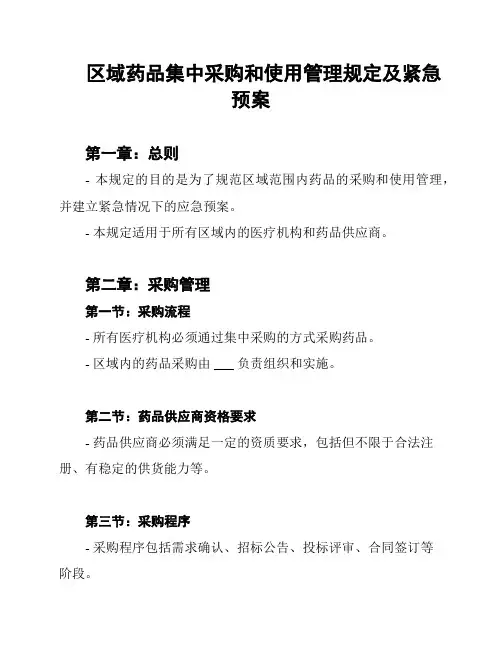 区域药品集中采购和使用管理规定及紧急预案

第一章：总则

- 本规定的目的是为了规范区域范围内药品的采购和使用管理，并建立紧急情况下的应急预案。

- 本规定适用于所有区域内的医疗机构和药品供应商。

第二章：采购管理

第一节：采购流程

- 所有医疗机构必须通过集中采购的方式采购药品。

- 区域内的药品采购由 ___ 负责组织和实施。

第二节：药品供应商资格要求

- 药品供应商必须满足一定的资质要求，包括但不限于合法注册、有稳定的供货能力等。

第三节：采购程序

- 采购程序包括需求确认、招标公告、投标评审、合同签订等阶段。